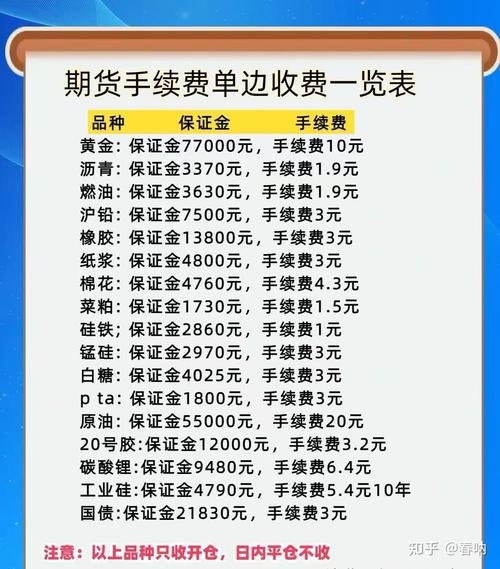 期货手续费单边收费一览表

品种 保证金 手续费

黄金：保证金77000元，手续费10元
沥青：保证金3370元，手续费1.9元
燃油：保证金3630元，手续费1.9元
沪铅：保证金7500元，手续费3元
橡胶：保证金13800元，手续费3元
纸浆：保证金4800元，手续费3元
棉花：保证金4760元，手续费4.3元
菜粕：保证金1730元，手续费1.5元
硅铁；保证金2860元，手续费1元
锰硅：保证金2970元，手续费3元
白糖：保证金4025元，手续费3元
p ta：保证金1800元，手续费3元
原油：保证金55000元，手续费20元
20号胶：保证金12000元，手续费3.2元
碳酸锂：保证金9480元，手续费6.4元
工业硅：保证金4790元，手续费5.4元10年
国债：保证金21830元，手续费3元

注意：以上品种只收开仓，日内平仓不收

知乎 @春呐